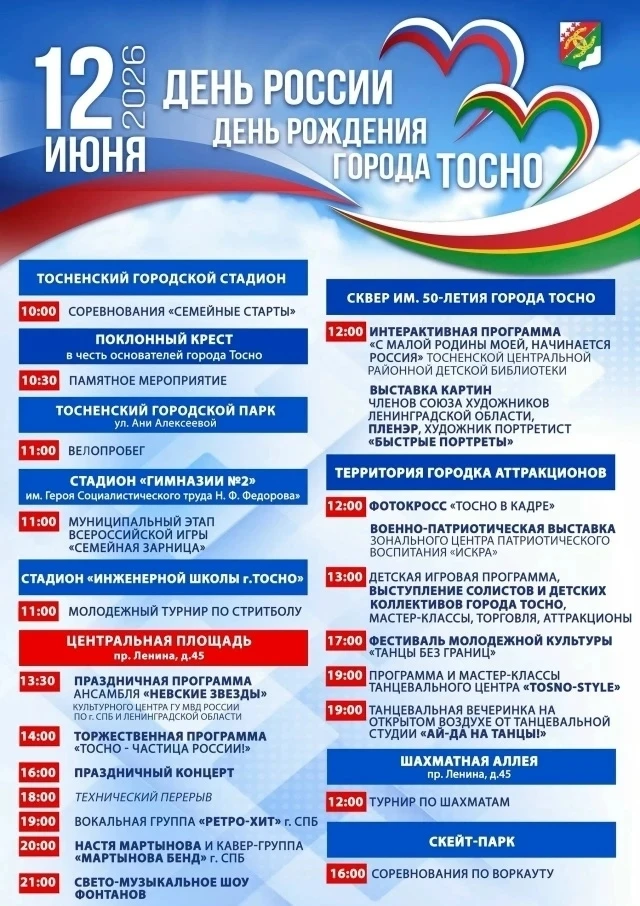 12 ИЮНЯ 2026

ДЕНЬ РОССИИ
ДЕНЬ РОЖДЕНИЯ ГОРОДА ТОСНО

ТОСНЕНСКИЙ ГОРОДСКОЙ СТАДИОН

10:00 СОРЕВНОВАНИЯ «СЕМЕЙНЫЕ СТАРТЫ»

ПОКЛОННЫЙ КРЕСТ
в честь основателей города Тосно

10:30 ПАМЯТНОЕ МЕРОПРИЯТИЕ

ТОСНЕНСКИЙ ГОРОДСКОЙ ПАРК
ул. Ани Алексеевой

11:00 ВЕЛОПРОБЕГ

СТАДИОН «ГИМНАЗИИ №2»
им. Героя Социалистического труда Н. Ф. Федорова»

11:00 МУНИЦИПАЛЬНЫЙ ЭТАП ВСЕРОССИЙСКОЙ ИГРЫ «СЕМЕЙНАЯ ЗАРНИЦА»

СТАДИОН «ИНЖЕНЕРНОЙ ШКОЛЫ г.ТОСНО»

11:00 МОЛОДЕЖНЫЙ ТУРНИР ПО СТРИТБОЛУ

ЦЕНТРАЛЬНАЯ ПЛОЩАДЬ
пр. Ленина, д.45

13:30 ПРАЗДНИЧНАЯ ПРОГРАММА АНСАМБЛЯ «НЕВСКИЕ ЗВЕЗДЫ» КУЛЬТУРНОГО ЦЕНТРА ГУ МВД РОССИИ ПО г. СПБ И ЛЕНИНГРАДСКОЙ ОБЛАСТИ

14:00 ТОРЖЕСТВЕННАЯ ПРОГРАММА «ТОСНО - ЧАСТИЦА РОССИИ!»

16:00 ПРАЗДНИЧНЫЙ КОНЦЕРТ

18:00 ТЕХНИЧЕСКИЙ ПЕРЕРЫВ

19:00 ВОКАЛЬНАЯ ГРУППА «РЕТРО-ХИТ» г. СПБ

20:00 НАСТЯ МАРТЫНОВА И КАВЕР-ГРУППА «МАРТЫНОВА БЕНД» г. СПБ

21:00 СВЕТО-МУЗЫКАЛЬНОЕ ШОУ ФОНТАНОВ

СКВЕР ИМ. 50-ЛЕТИЯ ГОРОДА ТОСНО

12:00 ИНТЕРАКТИВНАЯ ПРОГРАММА «С МАЛОЙ РОДИНЫ МОЕЙ, НАЧИНАЕТСЯ РОССИЯ» ТОСНЕНСКОЙ ЦЕНТРАЛЬНОЙ РАЙОННОЙ ДЕТСКОЙ БИБЛИОТЕКИ

ВЫСТАВКА КАРТИН ЧЛЕНОВ СОЮЗА ХУДОЖНИКОВ ЛЕНИНГРАДСКОЙ ОБЛАСТИ, ПЛЕНЭР, ХУДОЖНИК ПОРТРЕТИСТ «БЫСТРЫЕ ПОРТРЕТЫ»

ТЕРРИТОРИЯ ГОРОДКА АТТРАКЦИОНОВ

12:00 ФОТОКРОСС «ТОСНО В КАДРЕ»

ВОЕННО-ПАТРИОТИЧЕСКАЯ ВЫСТАВКА ЗОНАЛЬНОГО ЦЕНТРА ПАТРИОТИЧЕСКОГО ВОСПИТАНИЯ «ИСКРА»

13:00 ДЕТСКАЯ ИГРОВАЯ ПРОГРАММА, ВЫСТУПЛЕНИЕ СОЛИСТОВ И ДЕТСКИХ КОЛЛЕКТИВОВ ГОРОДА ТОСНО, МАСТЕР-КЛАССЫ, ТОРГОВЛЯ, АТТРАКЦИОНЫ

17:00 ФЕСТИВАЛЬ МОЛОДЕЖНОЙ КУЛЬТУРЫ «ТАНЦЫ БЕЗ ГРАНИЦ»

19:00 ПРОГРАММА И МАСТЕР-КЛАССЫ ТАНЦЕВАЛЬНОГО ЦЕНТРА «TOSNO-STYLE»

19:00 ТАНЦЕВАЛЬНАЯ ВЕЧЕРИНКА НА ОТКРЫТОМ ВОЗДУХЕ ОТ ТАНЦЕВАЛЬНОЙ СТУДИИ «АЙ-ДА НА ТАНЦЫ!»

ШАХМАТНАЯ АЛЛЕЯ
пр. Ленина, д.45

12:00 ТУРНИР ПО ШАХМАТАМ

СКЕЙТ-ПАРК

16:00 СОРЕВНОВАНИЯ ПО ВОРКАУТУ